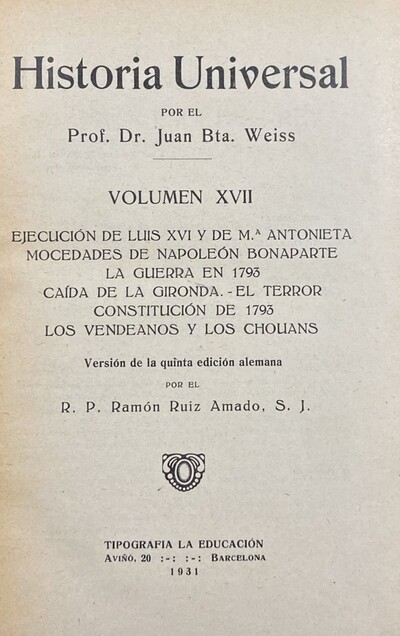 Historia Universal

POR EL

Prof. Dr. Juan Bta. Weiss

VOLUMEN XVII

EJECUCIÓN DE LUIS XVI Y DE M.ª ANTONIETA
MOCEDADES DE NAPOLEÓN BONAPARTE
LA GUERRA EN 1793
CAÍDA DE LA GIRONDA. - EL TERROR
CONSTITUCIÓN DE 1793
LOS VENDEANOS Y LOS CHOUANS

Versión de la quinta edición alemana

POR EL

R. P. Ramón Ruiz Amado, S. J.

TIPOGRAFIA LA EDUCACIÓN
AVIÑÓ, 20 :-: :-: BARCELONA
1931